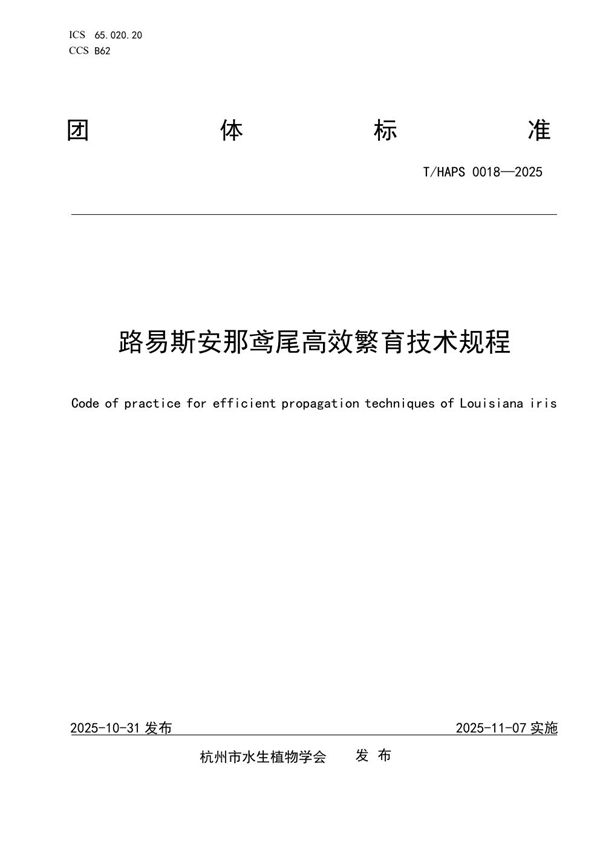 ICS 65.020.20
CCS B62

团 体 标 准

T/HAPS 0018—2025

路易斯安那鸢尾高效繁育技术规程

Code of practice for efficient propagation techniques of Louisiana iris

2025-10-31 发布

2025-11-07 实施

杭州市水生植物学会 发 布